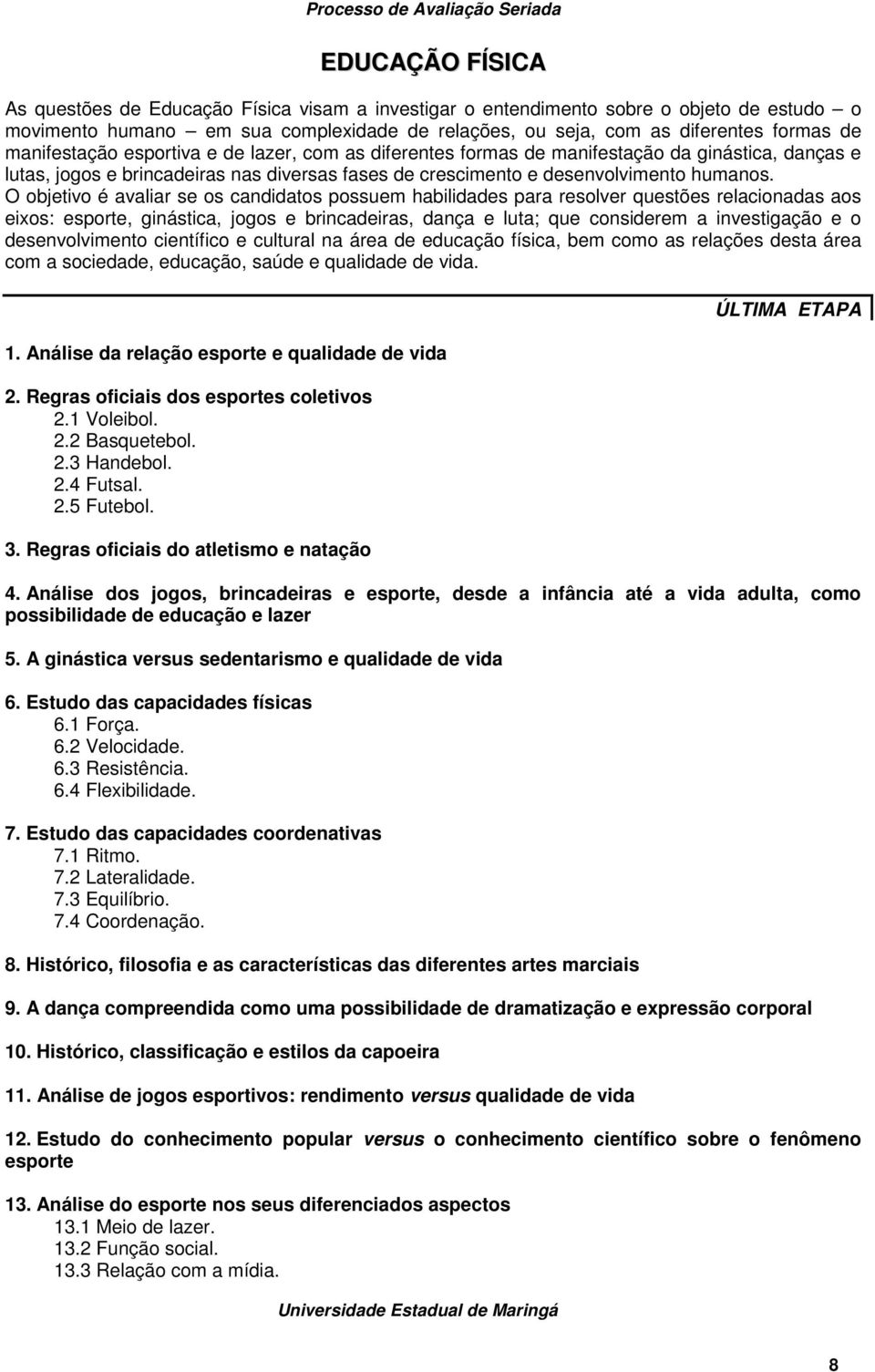 Processo de Avaliação Seriada

EDUCAÇÃO FÍSICA

As questões de Educação Física visam a investigar o entendimento sobre o objeto de estudo – o movimento humano – em sua complexidade de relações, ou seja, com as diferentes formas de manifestação esportiva e de lazer, com as diferentes formas de manifestação da ginástica, danças e lutas, jogos e brincadeiras nas diversas fases de crescimento e desenvolvimento humanos. O objetivo é avaliar se os candidatos possuem habilidades para resolver questões relacionadas aos eixos: esporte, ginástica, jogos e brincadeiras, dança e luta; que considerem a investigação e o desenvolvimento científico e cultural na área de educação física, bem como as relações desta área com a sociedade, educação, saúde e qualidade de vida.

ÚLTIMA ETAPA

1. Análise da relação esporte e qualidade de vida

2. Regras oficiais dos esportes coletivos
2.1 Voleibol.
2.2 Basquetebol.
2.3 Handebol.
2.4 Futsal.
2.5 Futebol.

3. Regras oficiais do atletismo e natação

4. Análise dos jogos, brincadeiras e esporte, desde a infância até a vida adulta, como possibilidade de educação e lazer

5. A ginástica versus sedentarismo e qualidade de vida

6. Estudo das capacidades físicas
6.1 Força.
6.2 Velocidade.
6.3 Resistência.
6.4 Flexibilidade.

7. Estudo das capacidades coordenativas
7.1 Ritmo.
7.2 Lateralidade.
7.3 Equilíbrio.
7.4 Coordenação.

8. Histórico, filosofia e as características das diferentes artes marciais

9. A dança compreendida como uma possibilidade de dramatização e expressão corporal

10. Histórico, classificação e estilos da capoeira

11. Análise de jogos esportivos: rendimento versus qualidade de vida

12. Estudo do conhecimento popular versus o conhecimento científico sobre o fenômeno esporte

13. Análise do esporte nos seus diferenciados aspectos
13.1 Meio de lazer.
13.2 Função social.
13.3 Relação com a mídia.

Universidade Estadual de Maringá

8